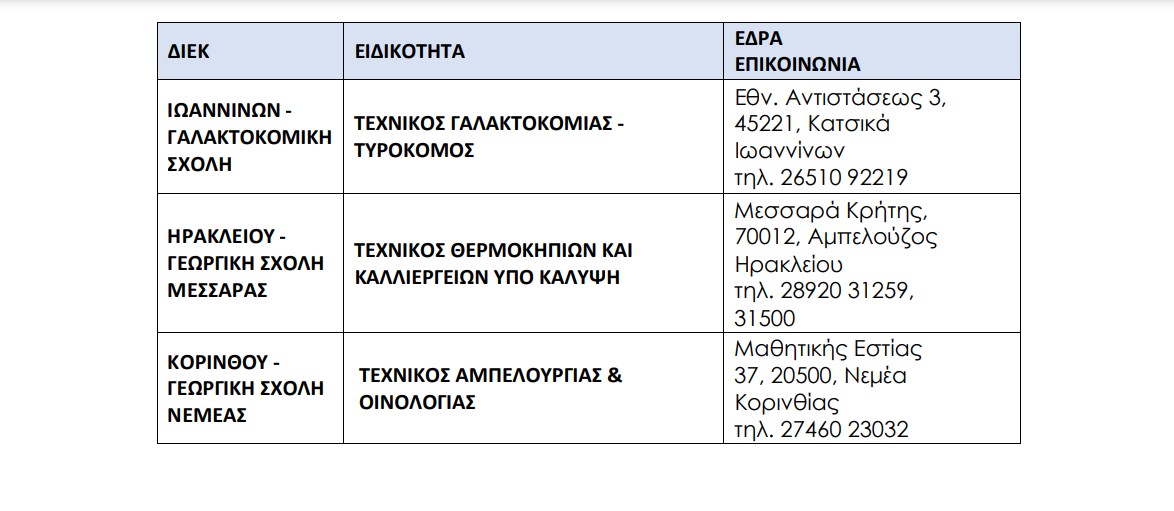 | ΔΙΕΚ | ΕΙΔΙΚΟΤΗΤΑ | ΕΔΡΑ ΕΠΙΚΟΙΝΩΝΙΑ |
|---|---|---|
| ΙΩΑΝΝΙΝΩΝ - ΓΑΛΑΚΤΟΚΟΜΙΚΗ ΣΧΟΛΗ | ΤΕΧΝΙΚΟΣ ΓΑΛΑΚΤΟΚΟΜΙΑΣ - ΤΥΡΟΚΟΜΟΣ | Εθν. Αντιστάσεως 3, 45221, Κατσικά Ιωαννίνων τηλ. 26510 92219 |
| ΗΡΑΚΛΕΙΟΥ - ΓΕΩΡΓΙΚΗ ΣΧΟΛΗ ΜΕΣΣΑΡΑΣ | ΤΕΧΝΙΚΟΣ ΘΕΡΜΟΚΗΠΙΩΝ ΚΑΙ ΚΑΛΛΙΕΡΓΕΙΩΝ ΥΠΟ ΚΑΛΥΨΗ | Μεσσαρά Κρήτης, 70012, Αμπελούζος Ηρακλείου τηλ. 28920 31259, 31500 |
| ΚΟΡΙΝΘΟΥ - ΓΕΩΡΓΙΚΗ ΣΧΟΛΗ ΝΕΜΕΑΣ | ΤΕΧΝΙΚΟΣ ΑΜΠΕΛΟΥΡΓΙΑΣ & ΟΙΝΟΛΟΓΙΑΣ | Μαθητικής Εστίας 37, 20500, Νεμέα Κορινθίας τηλ. 27460 23032 |